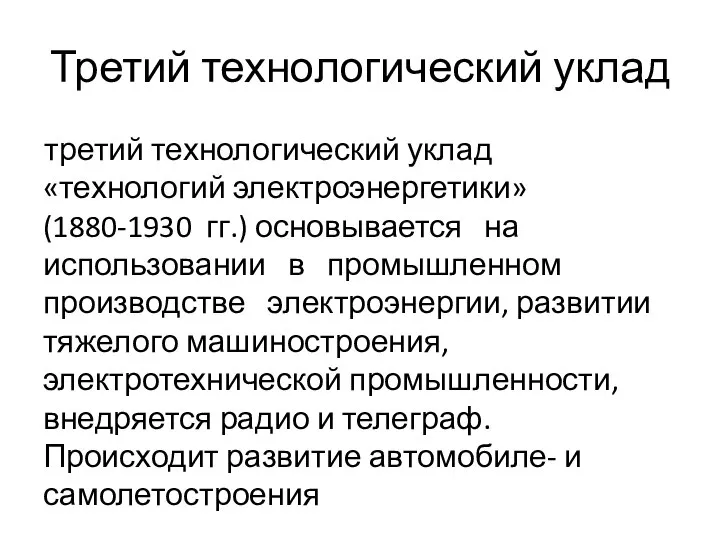 Третий технологический уклад

третий технологический уклад «технологий электроэнергетики» (1880-1930 гг.) основывается на использовании в промышленном производстве электроэнергии, развитии тяжелого машиностроения, электротехнической промышленности, внедряется радио и телеграф. Происходит развитие автомобиле- и самолетостроения